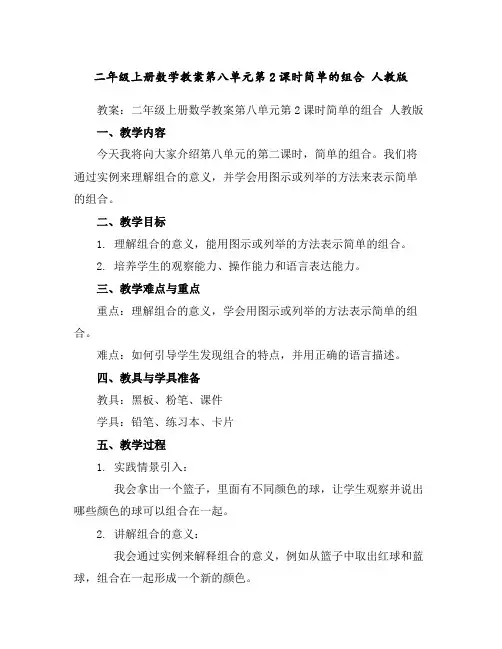 二年级上册数学教案第八单元第2课时简单的组合 人教版

教案：二年级上册数学教案第八单元第2课时简单的组合 人教版

一、教学内容

今天我将向大家介绍第八单元的第二课时，简单的组合。我们将通过实例来理解组合的意义，并学会用图示或列举的方法来表示简单的组合。

二、教学目标

1. 理解组合的意义，能用图示或列举的方法表示简单的组合。

2. 培养学生的观察能力、操作能力和语言表达能力。

三、教学难点与重点

重点：理解组合的意义，学会用图示或列举的方法表示简单的组合。

难点：如何引导学生发现组合的特点，并用正确的语言描述。

四、教具与学具准备

教具：黑板、粉笔、课件

学具：铅笔、练习本、卡片

五、教学过程

1. 实践情景引入：

我会拿出一个篮子，里面有不同颜色的球，让学生观察并说出哪些颜色的球可以组合在一起。

2. 讲解组合的意义：

我会通过实例来解释组合的意义，例如从篮子中取出红球和蓝球，组合在一起形成一个新的颜色。